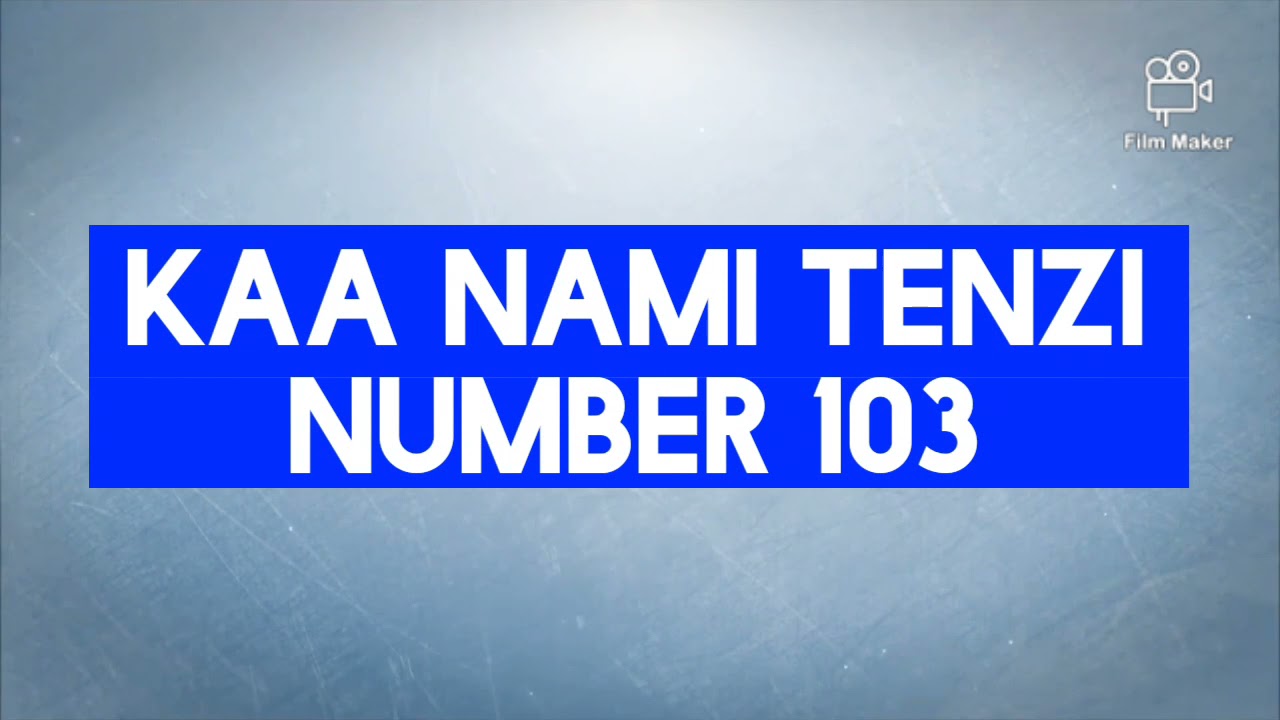 Film Maker

KAA NAMI TENZI NUMBER 103